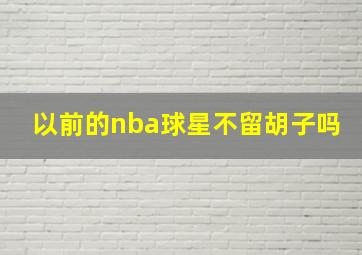 以前的nba球星不留胡子吗